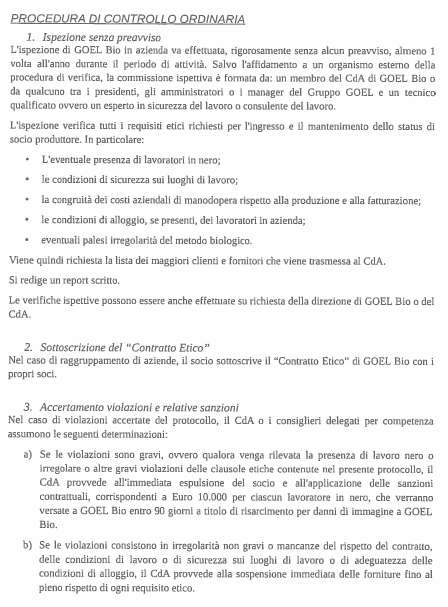 PROCEDURA DI CONTROLLO ORDINARIA

1. Ispezione senza preavviso

L'ispezione di GOEL Bio in azienda va effettuata, rigorosamente senza alcun preavviso, almeno 1 volta all'anno durante il periodo di attività. Salvo l'affidamento a un organismo esterno della procedura di verifica, la commissione ispettiva è formata da: un membro del CdA di GOEL Bio o da qualcuno tra i presidenti, gli amministratori o i manager del Gruppo GOEL e un tecnico qualificato ovvero un esperto in sicurezza del lavoro o consulente del lavoro.

L'ispezione verifica tutti i requisiti etici richiesti per l'ingresso e il mantenimento dello status di socio produttore. In particolare:

• L'eventuale presenza di lavoratori in nero;
• le condizioni di sicurezza sui luoghi di lavoro;
• la congruità dei costi aziendali di manodopera rispetto alla produzione e alla fatturazione;
• le condizioni di alloggio, se presenti, dei lavoratori in azienda;
• eventuali palesi irregolarità del metodo biologico.

Viene quindi richiesta la lista dei maggiori clienti e fornitori che viene trasmessa al CdA.

Si redige un report scritto.

Le verifiche ispettive possono essere anche effettuate su richiesta della direzione di GOEL Bio o del CdA.

2. Sottoscrizione del "Contratto Etico"

Nel caso di raggruppamento di aziende, il socio sottoscrive il "Contratto Etico" di GOEL Bio con i propri soci.

3. Accertamento violazioni e relative sanzioni

Nel caso di violazioni accertate del protocollo, il CdA o i consiglieri delegati per competenza assumono le seguenti determinazioni:

a) Se le violazioni sono gravi, ovvero qualora venga rilevata la presenza di lavoro nero o irregolare o altre gravi violazioni delle clausole etiche contenute nel presente protocollo, il CdA provvede all'immediata espulsione del socio e all'applicazione delle sanzioni contrattuali, corrispondenti a Euro 10.000 per ciascun lavoratore in nero, che verranno versate a GOEL Bio entro 90 giorni a titolo di risarcimento per danni di immagine a GOEL Bio.

b) Se le violazioni consistono in irregolarità non gravi o mancanze del rispetto del contratto, delle condizioni di lavoro o di sicurezza sui luoghi di lavoro o di adeguatezza delle condizioni di alloggio, il CdA provvede alla sospensione immediata delle forniture fino al pieno rispetto di ogni requisito etico.